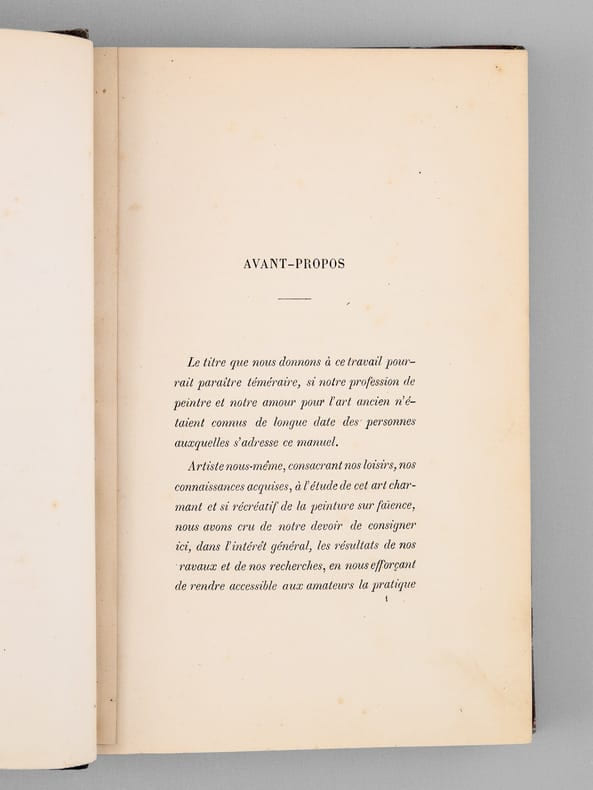 AVANT-PROPOS

Le titre que nous donnons à ce travail pourrait paraître téméraire, si notre profession de peintre et notre amour pour l'art ancien n'étaient connus de longue date des personnes auxquelles s'adresse ce manuel.

Artiste nous-même, consacrant nos loisirs, nos connaissances acquises, à l'étude de cet art charmant et si récréatif de la peinture sur faïence, nous avons cru de notre devoir de consigner ici, dans l'intérêt général, les résultats de nos ravaux et de nos recherches, en nous efforçant de rendre accessible aux amateurs la pratique

1